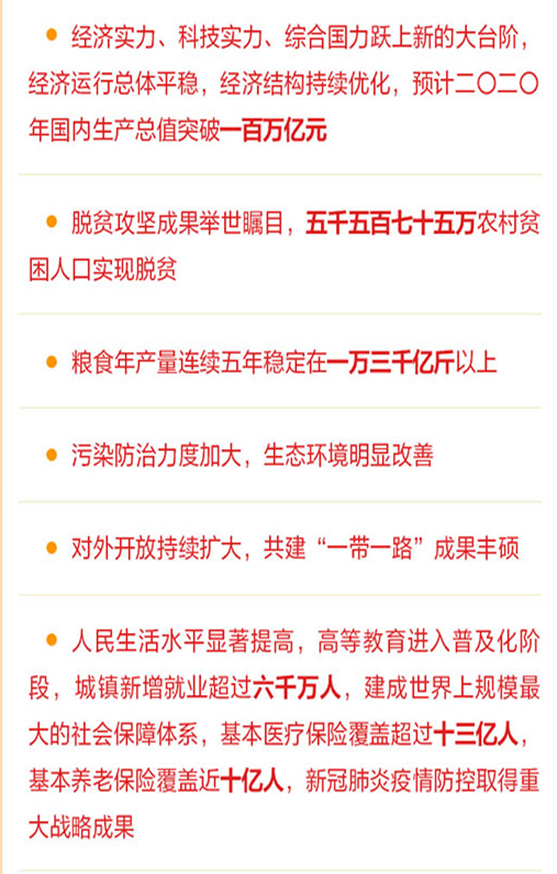 • 经济实力、科技实力、综合国力跃上新的大台阶，经济运行总体平稳，经济结构持续优化，预计二〇二〇年国内生产总值突破一百万亿元

• 脱贫攻坚成果举世瞩目，五千五百七十五万农村贫困人口实现脱贫

• 粮食年产量连续五年稳定在一万三千亿斤以上

• 污染防治力度加大，生态环境明显改善

• 对外开放持续扩大，共建“一带一路”成果丰硕

• 人民生活水平显著提高，高等教育进入普及化阶段，城镇新增就业超过六千万人，建成世界上规模最大的社会保障体系，基本医疗保险覆盖超过十三亿人，基本养老保险覆盖近十亿人，新冠肺炎疫情防控取得重大战略成果